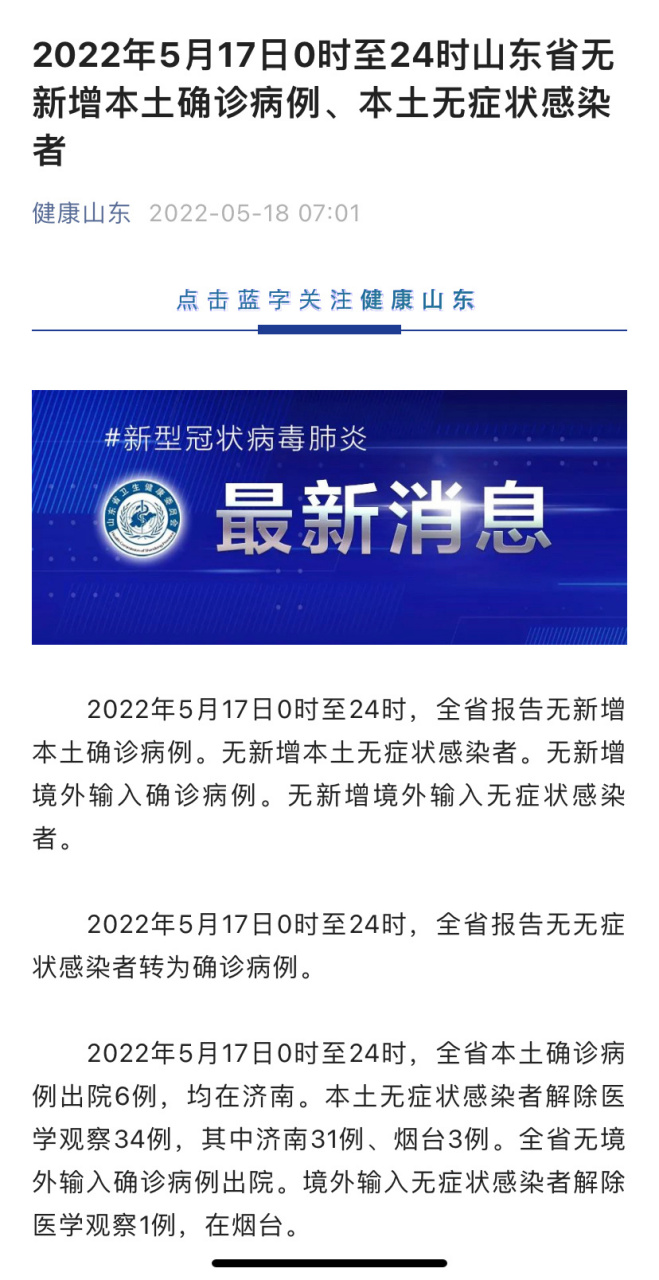 2022年5月17日0时至24时山东省无新增本土确诊病例、本土无症状感染者

健康山东 2022-05-18 07:01

点击蓝字关注健康山东

#新型冠状病毒肺炎

山东省卫生健康委员会

最新消息

2022年5月17日0时至24时，全省报告无新增本土确诊病例。无新增本土无症状感染者。无新增境外输入确诊病例。无新增境外输入无症状感染者。

2022年5月17日0时至24时，全省报告无无症状感染者转为确诊病例。

2022年5月17日0时至24时，全省本土确诊病例出院6例，均在济南。本土无症状感染者解除医学观察34例，其中济南31例、烟台3例。全省无境外输入确诊病例出院。境外输入无症状感染者解除医学观察1例，在烟台。